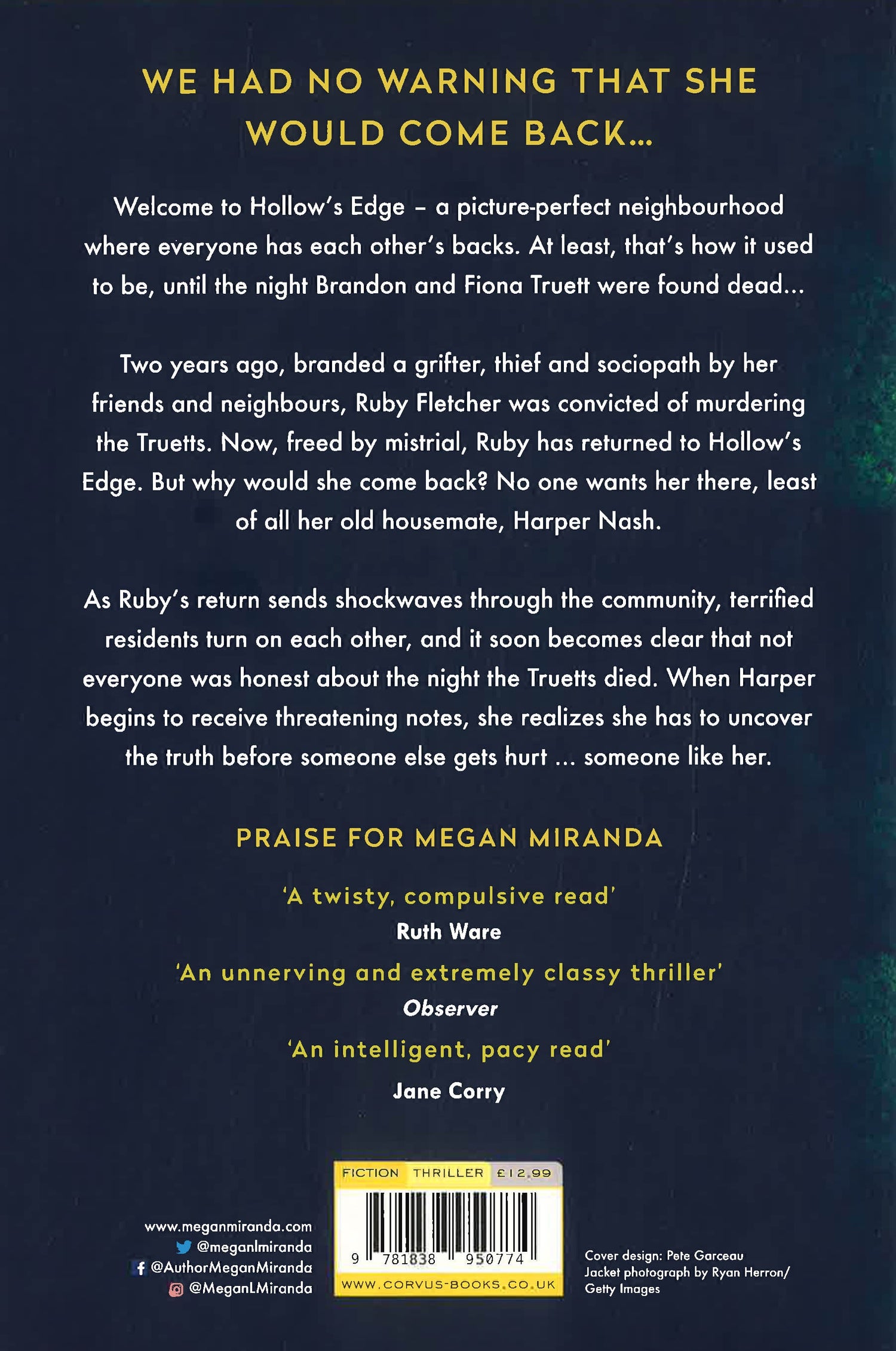 WE HAD NO WARNING THAT SHE WOULD COME BACK...

Welcome to Hollow's Edge – a picture-perfect neighbourhood where everyone has each other's backs. At least, that's how it used to be, until the night Brandon and Fiona Truett were found dead...

Two years ago, branded a grifter, thief and sociopath by her friends and neighbours, Ruby Fletcher was convicted of murdering the Truetts. Now, freed by mistrial, Ruby has returned to Hollow's Edge. But why would she come back? No one wants her there, least of all her old housemate, Harper Nash.

As Ruby's return sends shockwaves through the community, terrified residents turn on each other, and it soon becomes clear that not everyone was honest about the night the Truetts died. When Harper begins to receive threatening notes, she realizes she has to uncover the truth before someone else gets hurt ... someone like her.

PRAISE FOR MEGAN MIRANDA

'A twisty, compulsive read'
Ruth Ware

'An unnerving and extremely classy thriller'
Observer

'An intelligent, pacy read'
Jane Corry

www.meganmiranda.com
@meganlmiranda
@AuthorMeganMiranda
@MeganLMiranda

FICTION THRILLER £12.99
9 781838 950774
WWW.CORVUS-BOOKS.CO.UK

Cover design: Pete Garceau
Jacket photograph by Ryan Herron/
Getty Images